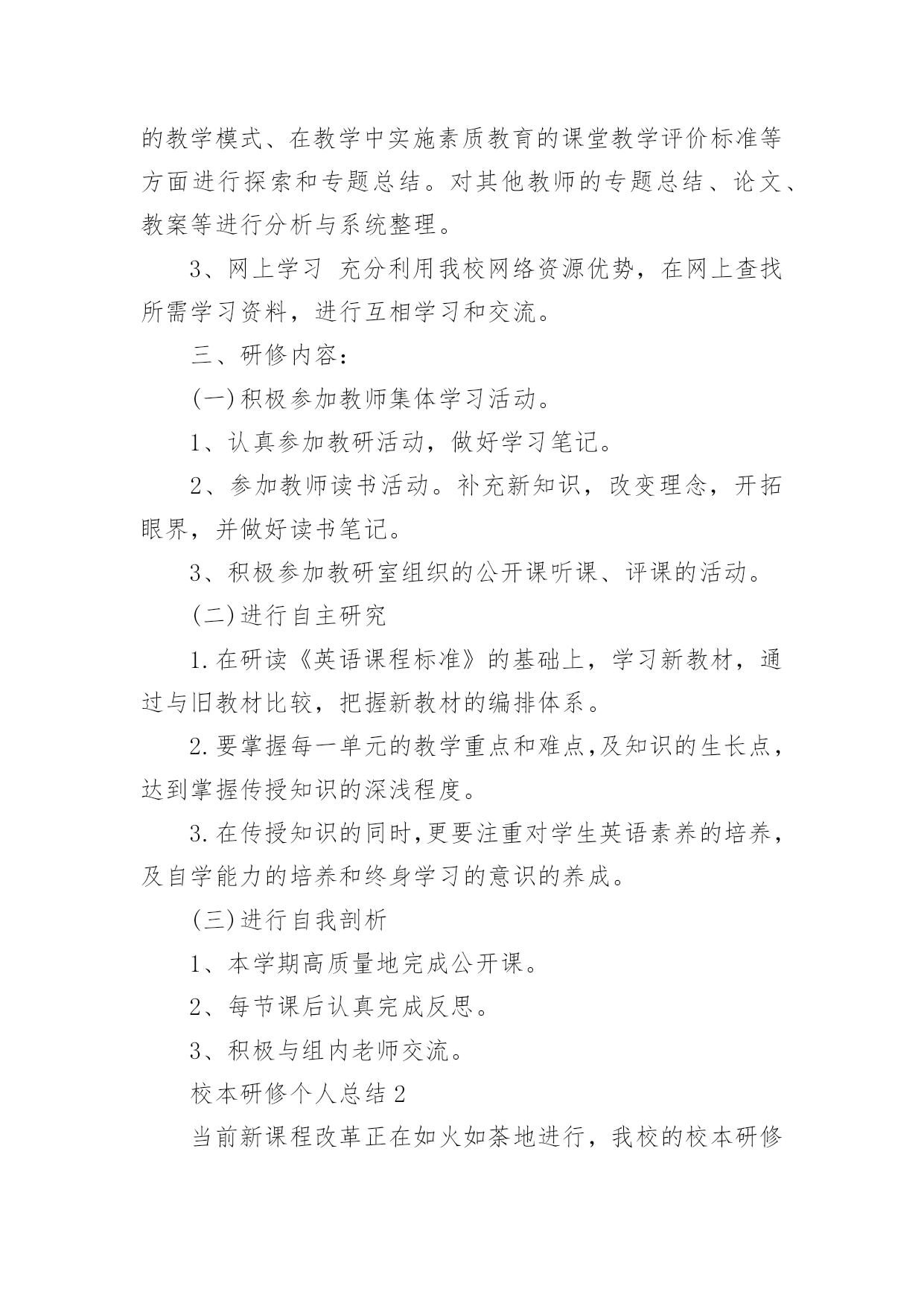 的教学模式、在教学中实施素质教育的课堂教学评价标准等方面进行探索和专题总结。对其他教师的专题总结、论文、教案等进行分析与系统整理。

3、网上学习 充分利用我校网络资源优势，在网上查找所需学习资料，进行互相学习和交流。

三、研修内容：

(一)积极参加教师集体学习活动。

1、认真参加教研活动，做好学习笔记。

2、参加教师读书活动。补充新知识，改变理念，开拓眼界，并做好读书笔记。

3、积极参加教研室组织的公开课听课、评课的活动。

(二)进行自主研究

1.在研读《英语课程标准》的基础上，学习新教材，通过与旧教材比较，把握新教材的编排体系。

2.要掌握每一单元的教学重点和难点,及知识的生长点，达到掌握传授知识的深浅程度。

3.在传授知识的同时,更要注重对学生英语素养的培养，及自学能力的培养和终身学习的意识的养成。

(三)进行自我剖析

1、本学期高质量地完成公开课。

2、每节课后认真完成反思。

3、积极与组内老师交流。

校本研修个人总结2

当前新课程改革正在如火如荼地进行，我校的校本研修